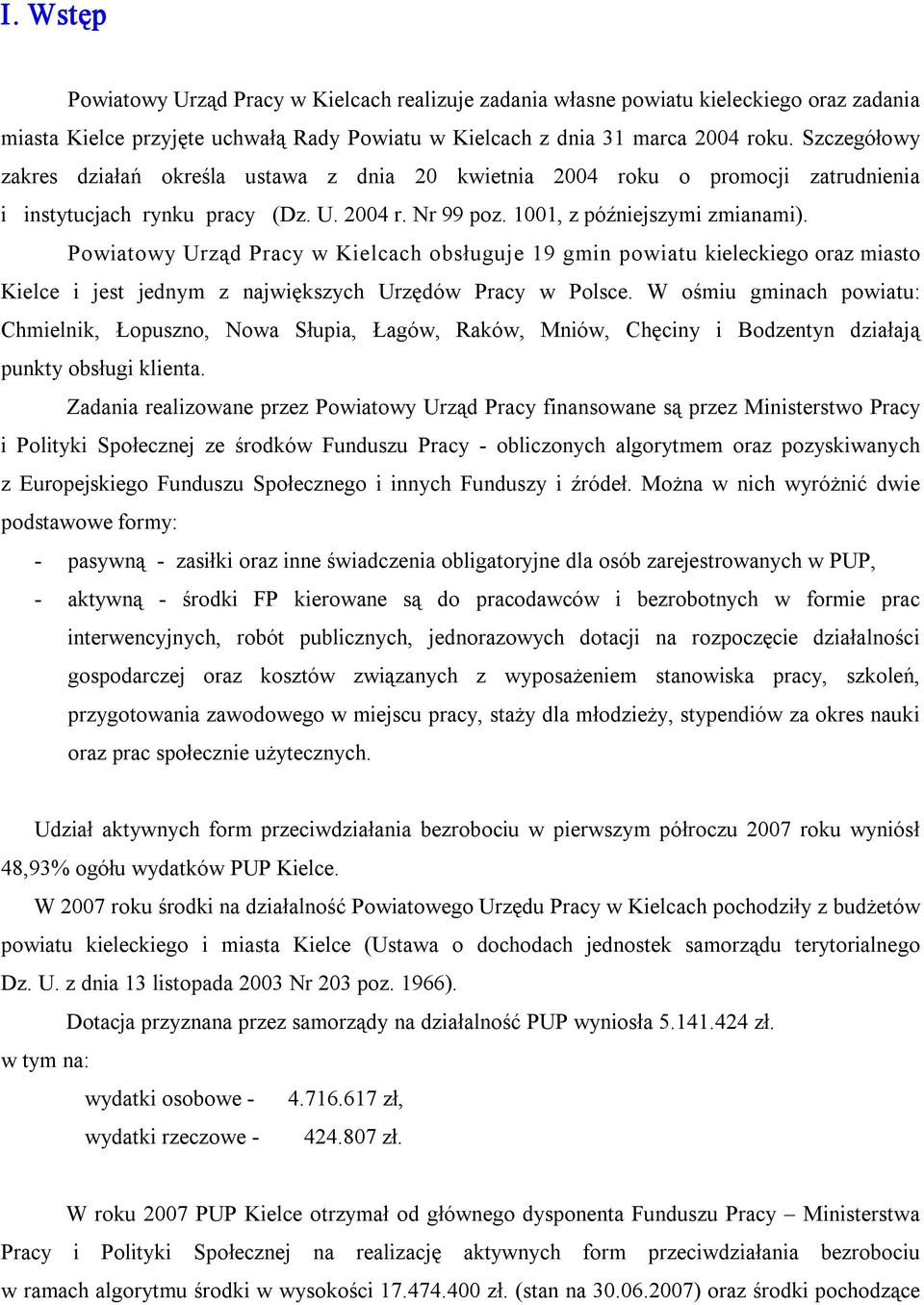 I. Wstęp

Powiatowy Urząd Pracy w Kielcach realizuje zadania własne powiatu kieleckiego oraz zadania miasta Kielce przyjęte uchwałą Rady Powiatu w Kielcach z dnia 31 marca 2004 roku. Szczegółowy zakres działań określa ustawa z dnia 20 kwietnia 2004 roku o promocji zatrudnienia i instytucjach rynku pracy (Dz. U. 2004 r. Nr 99 poz. 1001, z późniejszymi zmianami).

Powiatowy Urząd Pracy w Kielcach obsługuje 19 gmin powiatu kieleckiego oraz miasto Kielce i jest jednym z największych Urzędów Pracy w Polsce. W ośmiu gminach powiatu: Chmielnik, Łopuszno, Nowa Słupia, Łagów, Raków, Mniów, Chęciny i Bodzentyn działają punkty obsługi klienta.

Zadania realizowane przez Powiatowy Urząd Pracy finansowane są przez Ministerstwo Pracy i Polityki Społecznej ze środków Funduszu Pracy - obliczonych algorytmem oraz pozyskiwanych z Europejskiego Funduszu Społecznego i innych Funduszy i źródeł. Można w nich wyróżnić dwie podstawowe formy:

- pasywną - zasiłki oraz inne świadczenia obligatoryjne dla osób zarejestrowanych w PUP,
- aktywną - środki FP kierowane są do pracodawców i bezrobotnych w formie prac interwencyjnych, robót publicznych, jednorazowych dotacji na rozpoczęcie działalności gospodarczej oraz kosztów związanych z wyposażeniem stanowiska pracy, szkoleń, przygotowania zawodowego w miejscu pracy, staży dla młodzieży, stypendiów za okres nauki oraz prac społecznie użytecznych.

Udział aktywnych form przeciwdziałania bezrobociu w pierwszym półroczu 2007 roku wyniósł 48,93% ogółu wydatków PUP Kielce.

W 2007 roku środki na działalność Powiatowego Urzędu Pracy w Kielcach pochodziły z budżetów powiatu kieleckiego i miasta Kielce (Ustawa o dochodach jednostek samorządu terytorialnego Dz. U. z dnia 13 listopada 2003 Nr 203 poz. 1966).

Dotacja przyznana przez samorządy na działalność PUP wyniosła 5.141.424 zł.
w tym na:
wydatki osobowe - 4.716.617 zł,
wydatki rzeczowe - 424.807 zł.

W roku 2007 PUP Kielce otrzymał od głównego dysponenta Funduszu Pracy – Ministerstwa Pracy i Polityki Społecznej na realizację aktywnych form przeciwdziałania bezrobociu w ramach algorytmu środki w wysokości 17.474.400 zł. (stan na 30.06.2007) oraz środki pochodzące